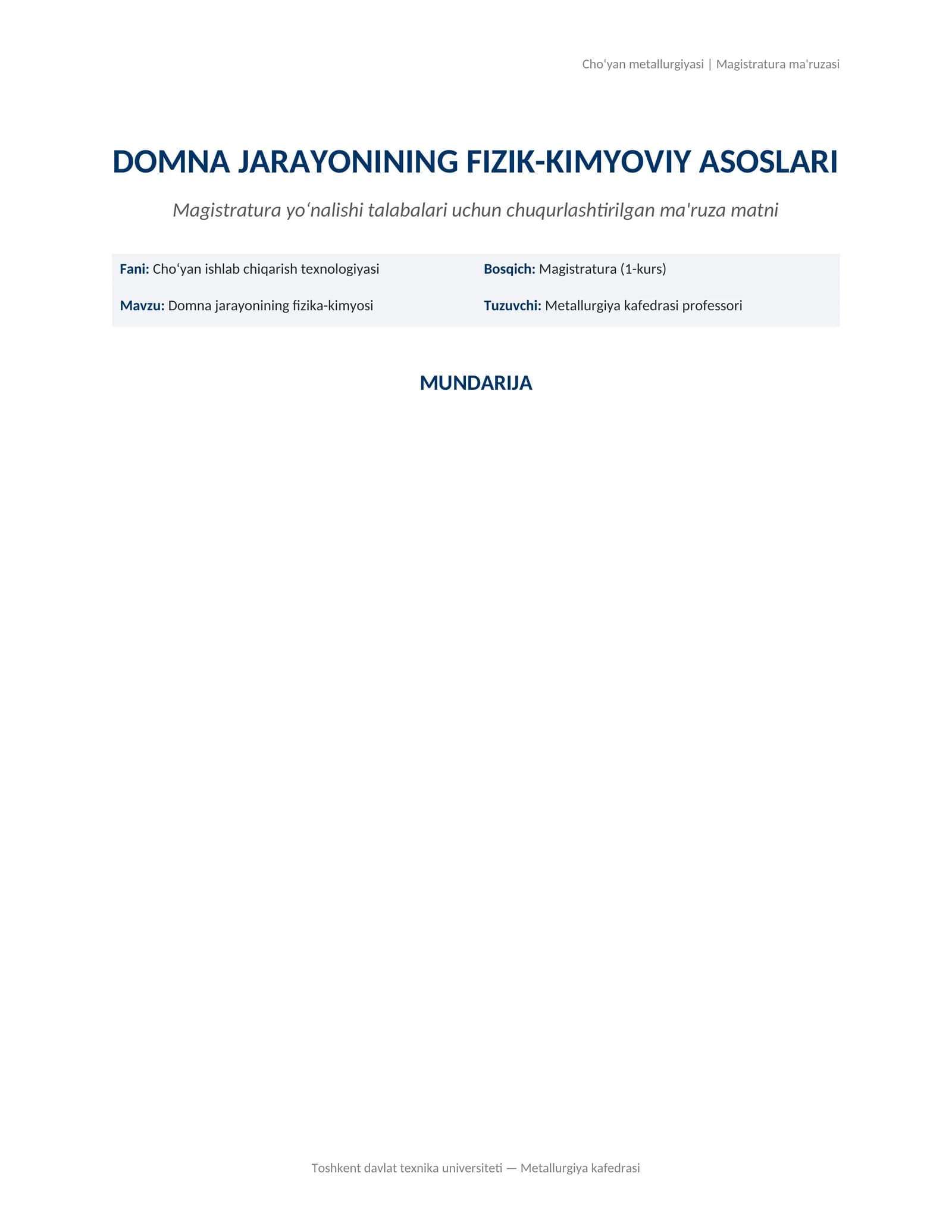 Cho'yan metallurgiyasi | Magistratura ma'ruzasi

DOMNA JARAYONINING FIZIK-KIMYOVIY ASOSLARI

Magistratura yo'nalishi talabalari uchun chuqurlashtirilgan ma'ruza matni

Fani: Cho'yan ishlab chiqarish texnologiyasi

Mavzu: Domna jarayonining fizika-kimyosi

Bosqich: Magistratura (1-kurs)

Tuzuvchi: Metallurgiya kafedrasi professori

MUNDARIJA

Toshkent davlat texnika universiteti — Metallurgiya kafedrasi